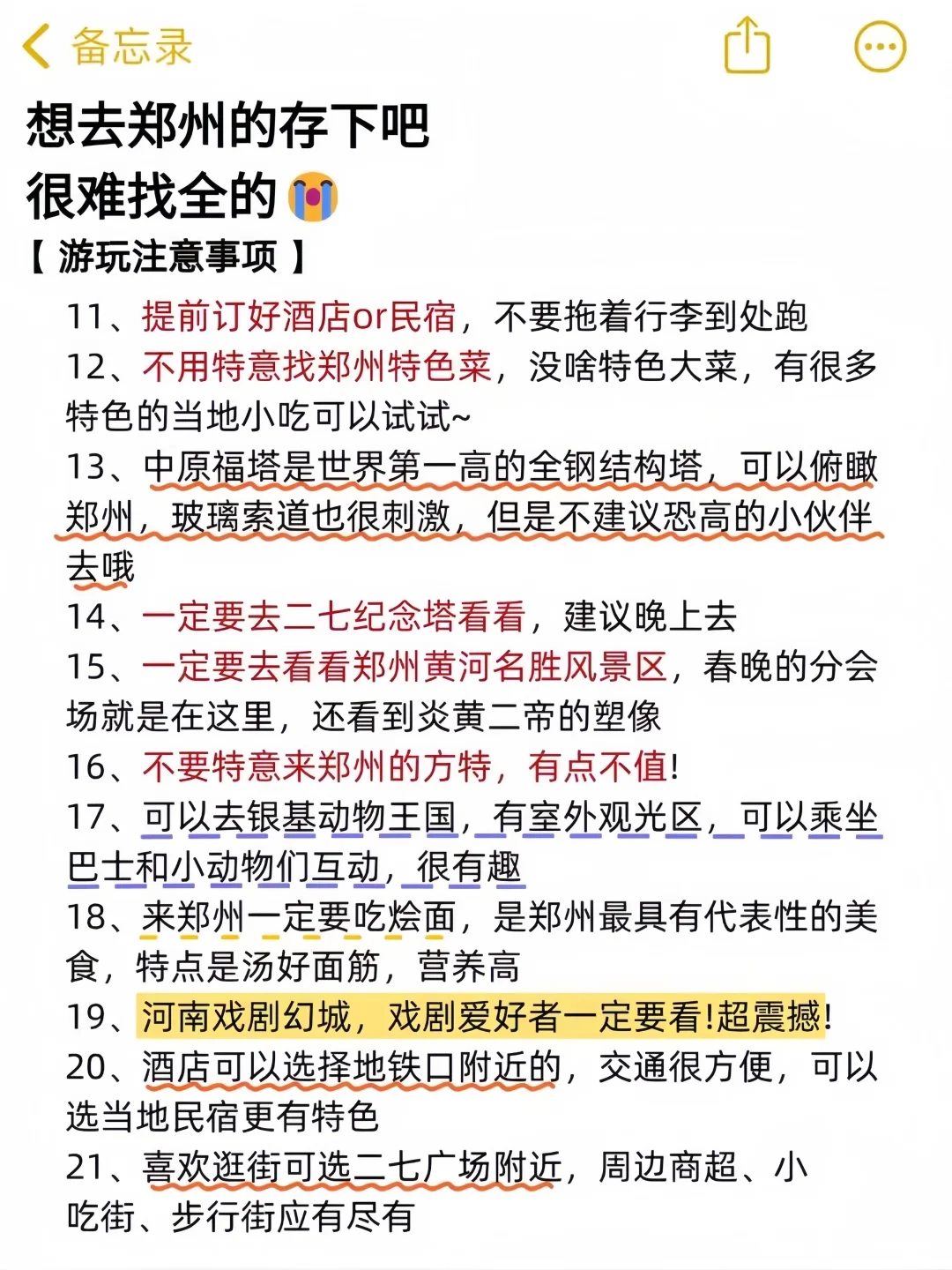 备忘录

想去郑州的存下吧
很难找全的😭

【 游玩注意事项 】

11、提前订好酒店or民宿，不要拖着行李到处跑

12、不用特意找郑州特色菜，没啥特色大菜，有很多特色的当地小吃可以试试~

13、中原福塔是世界第一高的全钢结构塔，可以俯瞰郑州，玻璃索道也很刺激，但是不建议恐高的小伙伴去哦

14、一定要去二七纪念塔看看，建议晚上去

15、一定要去看看郑州黄河名胜风景区，春晚的分会场就是在这里，还看到炎黄二帝的塑像

16、不要特意来郑州的方特，有点不值!

17、可以去银基动物王国，有室外观光区，可以乘坐巴士和小动物们互动，很有趣

18、来郑州一定要吃烩面，是郑州最具有代表性的美食，特点是汤好面筋，营养高

19、河南戏剧幻城，戏剧爱好者一定要看!超震撼!

20、酒店可以选择地铁口附近的，交通很方便，可以选当地民宿更有特色

21、喜欢逛街可选二七广场附近，周边商超、小吃街、步行街应有尽有